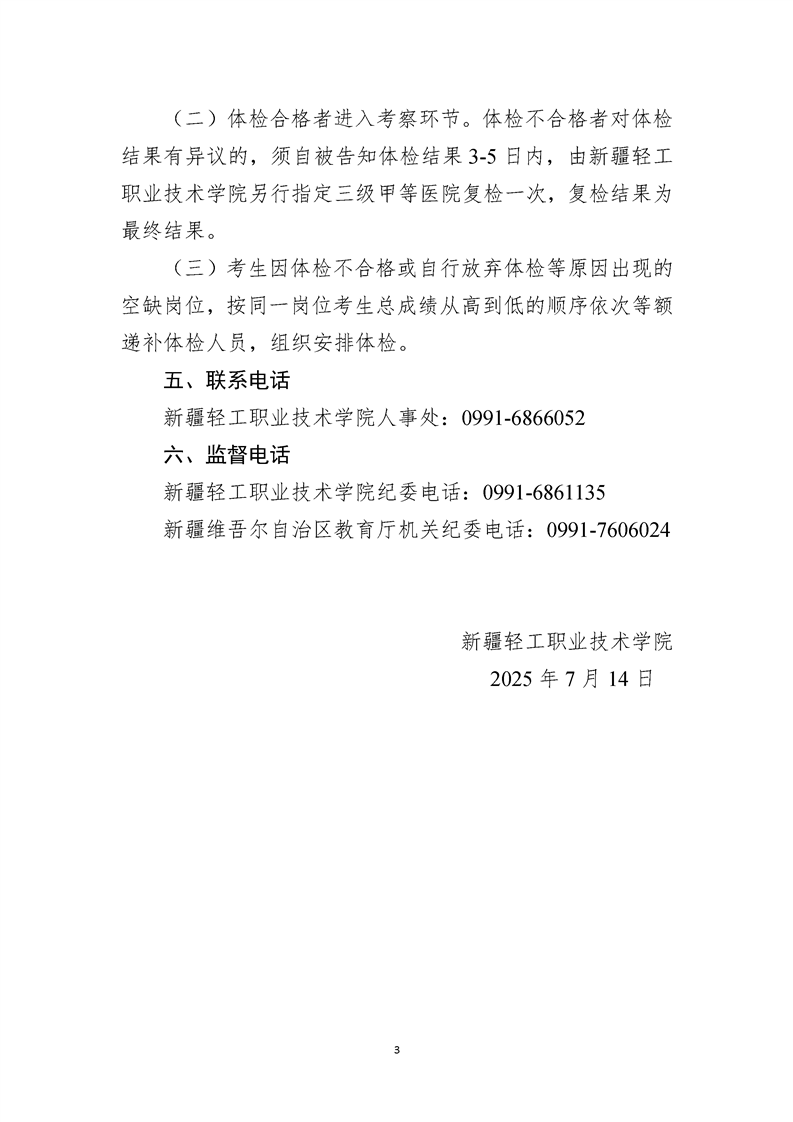 （二）体检合格者进入考察环节。体检不合格者对体检结果有异议的，须自被告知体检结果 3-5 日内，由新疆轻工职业技术学院另行指定三级甲等医院复检一次，复检结果为最终结果。

（三）考生因体检不合格或自行放弃体检等原因出现的空缺岗位，按同一岗位考生总成绩从高到低的顺序依次等额递补体检人员，组织安排体检。

五、联系电话

新疆轻工职业技术学院人事处：0991-6866052

六、监督电话

新疆轻工职业技术学院纪委电话：0991-6861135

新疆维吾尔自治区教育厅机关纪委电话：0991-7606024

新疆轻工职业技术学院

2025 年 7 月 14 日

3